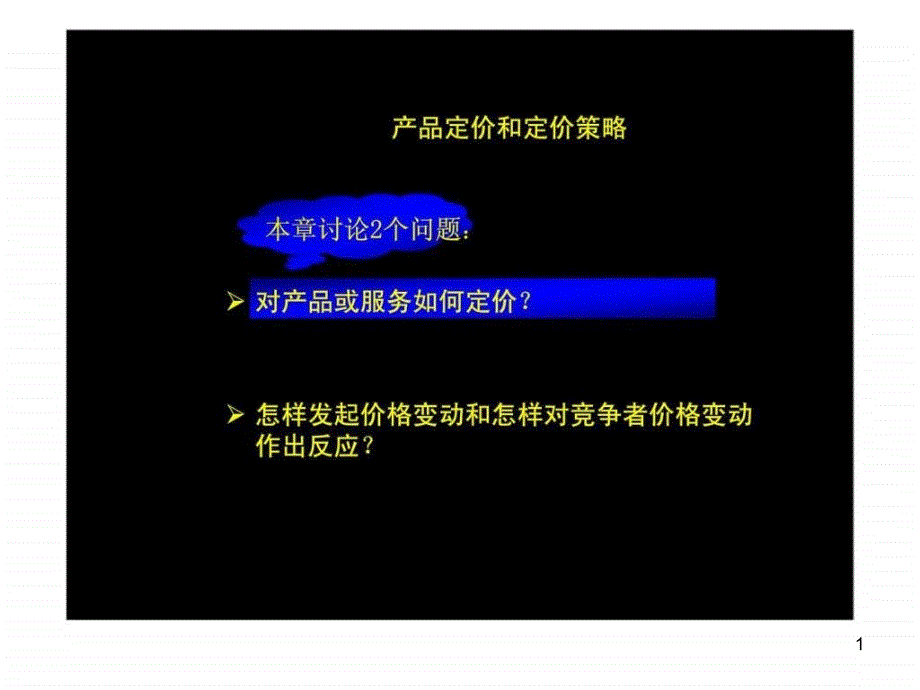 产品定价和定价策略

本章讨论2个问题：

➢ 对产品或服务如何定价？

➢ 怎样发起价格变动和怎样对竞争者价格变动作出反应？

1